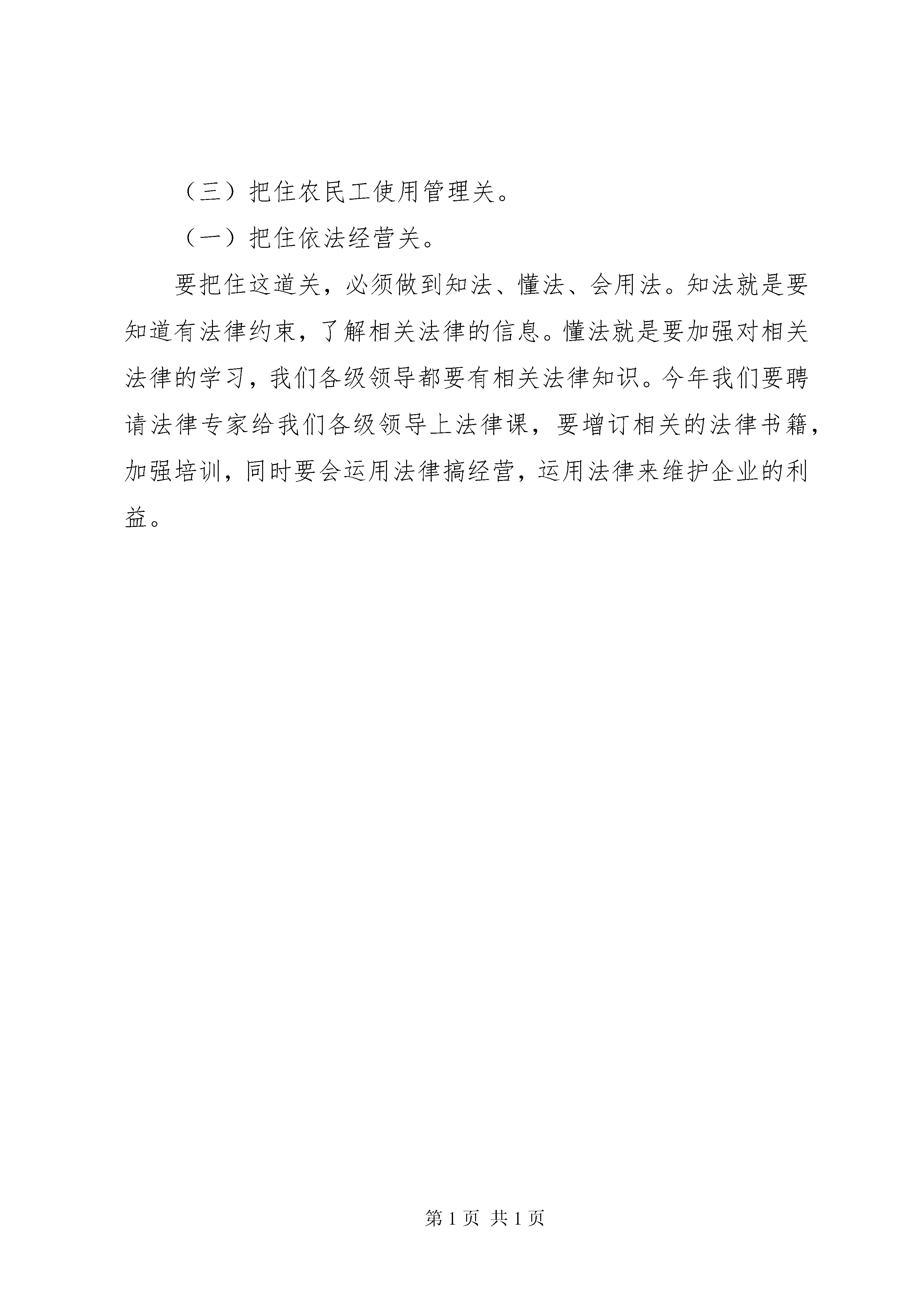 （三）把住农民工使用管理关。

（一）把住依法经营关。

要把住这道关，必须做到知法、懂法、会用法。知法就是要知道有法律约束，了解相关法律的信息。懂法就是要加强对相关法律的学习，我们各级领导都要有相关法律知识。今年我们要聘请法律专家给我们各级领导上法律课，要增订相关的法律书籍，加强培训，同时要会运用法律搞经营，运用法律来维护企业的利益。

第 1 页 共 1 页